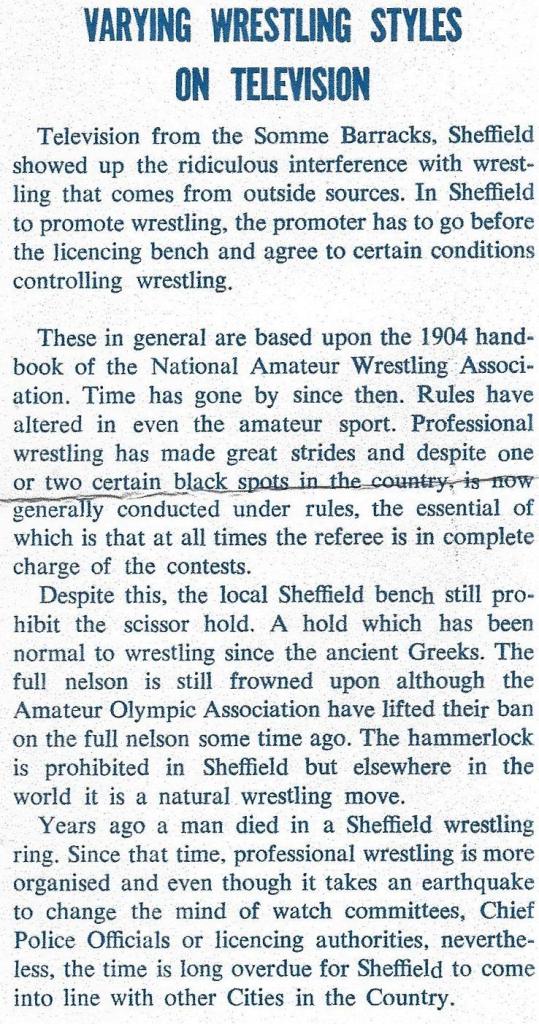 VARYING WRESTLING STYLES
ON TELEVISION

Television from the Somme Barracks, Sheffield showed up the ridiculous interference with wrestling that comes from outside sources. In Sheffield to promote wrestling, the promoter has to go before the licencing bench and agree to certain conditions controlling wrestling.

These in general are based upon the 1904 handbook of the National Amateur Wrestling Association. Time has gone by since then. Rules have altered in even the amateur sport. Professional wrestling has made great strides and despite one or two certain black spots in the country, is now generally conducted under rules, the essential of which is that at all times the referee is in complete charge of the contests.

Despite this, the local Sheffield bench still prohibit the scissor hold. A hold which has been normal to wrestling since the ancient Greeks. The full nelson is still frowned upon although the Amateur Olympic Association have lifted their ban on the full nelson some time ago. The hammerlock is prohibited in Sheffield but elsewhere in the world it is a natural wrestling move.

Years ago a man died in a Sheffield wrestling ring. Since that time, professional wrestling is more organised and even though it takes an earthquake to change the mind of watch committees, Chief Police Officials or licencing authorities, nevertheless, the time is long overdue for Sheffield to come into line with other Cities in the Country.